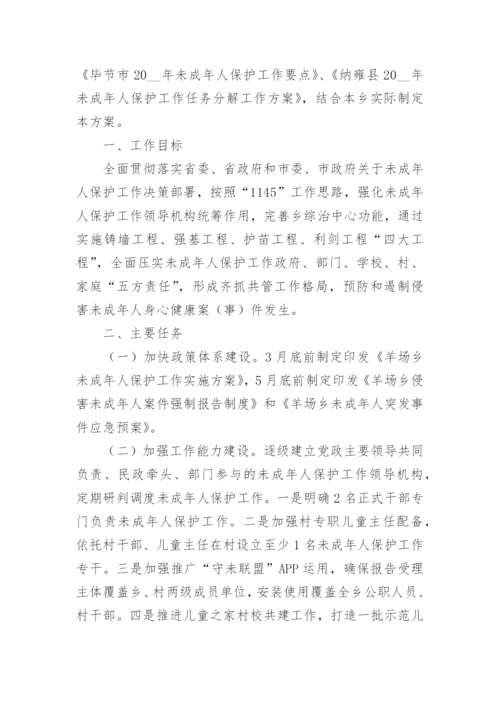 《毕节市20__年未成年人保护工作要点》、《纳雍县20__年未成年人保护工作任务分解工作方案》，结合本乡实际制定本方案。

一、工作目标

全面贯彻落实省委、省政府和市委、市政府关于未成年人保护工作决策部署，按照“1145”工作思路，强化未成年人保护工作领导机构统筹作用，完善乡综治中心功能，通过实施铸墙工程、强基工程、护苗工程、利剑工程“四大工程”，全面压实未成年人保护工作政府、部门、学校、村、家庭“五方责任”，形成齐抓共管工作格局，预防和遏制侵害未成年人身心健康案（事）件发生。

二、主要任务

（一）加快政策体系建设。3月底前制定印发《羊场乡未成年人保护工作实施方案》，5月底前制定印发《羊场乡侵害未成年人案件强制报告制度》和《羊场乡未成年人突发事件应急预案》。

（二）加强工作能力建设。逐级建立党政主要领导共同负责、民政牵头、部门参与的未成年人保护工作领导机构，定期研判调度未成年人保护工作。一是明确2名正式干部专门负责未成年人保护工作。二是加强村专职儿童主任配备，依托村干部、儿童主任在村设立至少1名未成年人保护工作专干。三是加强推广“守未联盟”APP运用，确保报告受理主体覆盖乡、村两级成员单位，安装使用覆盖全乡公职人员、村干部。四是推进儿童之家村校共建工作，打造一批示范儿